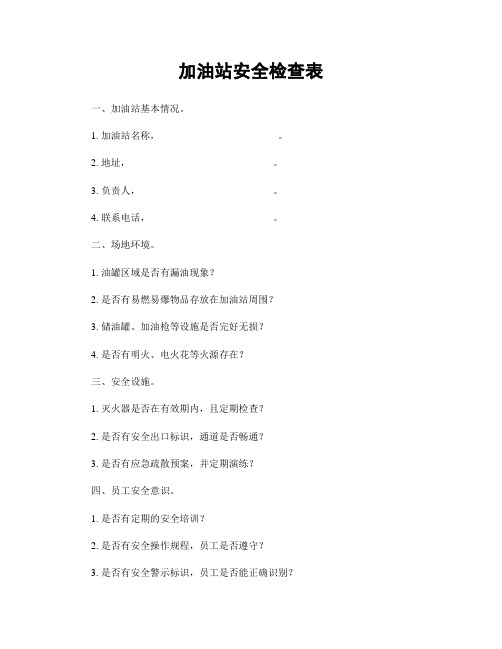 加油站安全检查表

一、加油站基本情况。

1. 加油站名称，　　　　　　　　。

2. 地址，　　　　　　　　。

3. 负责人，　　　　　　　　。

4. 联系电话，　　　　　　　　。

二、场地环境。

1. 油罐区域是否有漏油现象？

2. 是否有易燃易爆物品存放在加油站周围？

3. 储油罐、加油枪等设施是否完好无损？

4. 是否有明火、电火花等火源存在？

三、安全设施。

1. 灭火器是否在有效期内，且定期检查？

2. 是否有安全出口标识，通道是否畅通？

3. 是否有应急疏散预案，并定期演练？

四、员工安全意识。

1. 是否有定期的安全培训？

2. 是否有安全操作规程，员工是否遵守？

3. 是否有安全警示标识，员工是否能正确识别？